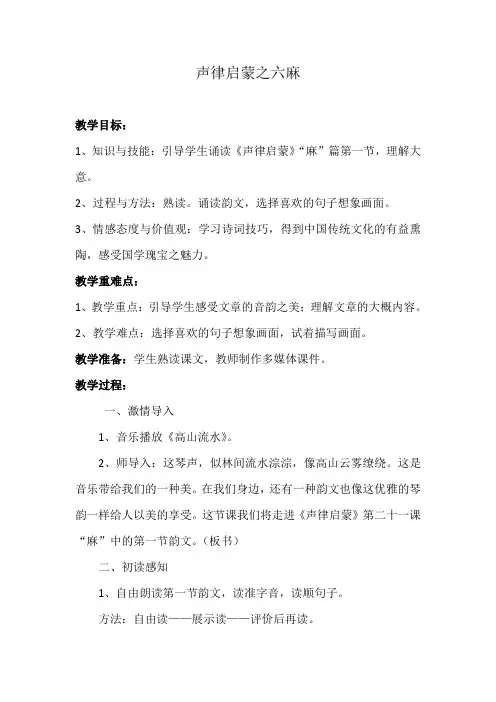 声律启蒙之六麻

教学目标：

1、知识与技能：引导学生诵读《声律启蒙》“麻”篇第一节，理解大意。

2、过程与方法：熟读。诵读韵文，选择喜欢的句子想象画面。

3、情感态度与价值观：学习诗词技巧，得到中国传统文化的有益熏陶，感受国学瑰宝之魅力。

教学重难点：

1、教学重点：引导学生感受文章的音韵之美；理解文章的大概内容。

2、教学难点：选择喜欢的句子想象画面，试着描写画面。

教学准备：学生熟读课文，教师制作多媒体课件。

教学过程：

一、激情导入

1、音乐播放《高山流水》。

2、师导入：这琴声，似林间流水淙淙，像高山云雾缭绕。这是音乐带给我们的一种美。在我们身边，还有一种韵文也像这优雅的琴韵一样给人以美的享受。这节课我们将走进《声律启蒙》第二十一课“麻”中的第一节韵文。（板书）

二、初读感知

1、自由朗读第一节韵文，读准字音，读顺句子。

方法：自由读——展示读——评价后再读。